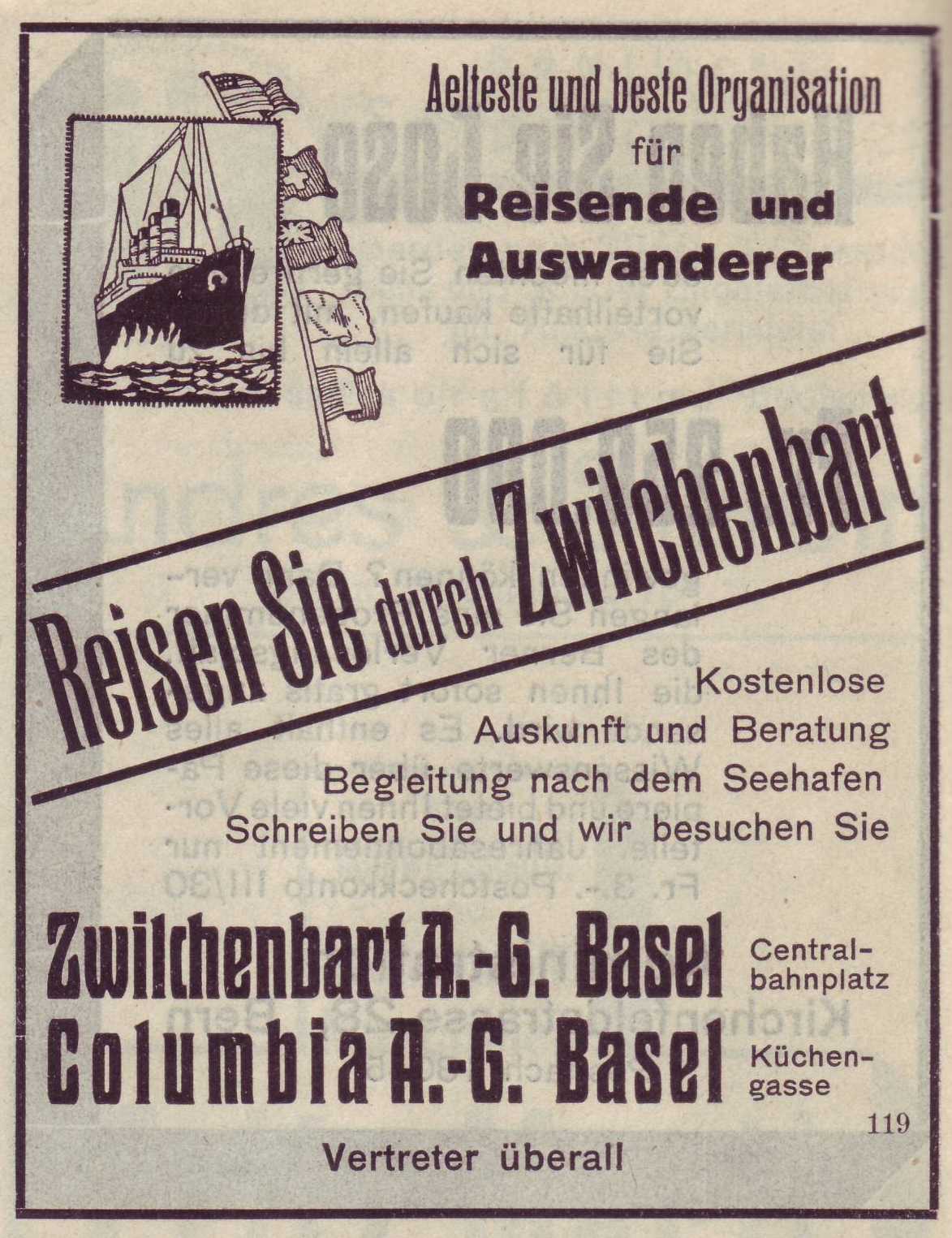 Aelteste und beste Organisation für Reisende und Auswanderer

Reisen Sie durch Zwilchenbart

Kostenlose Auskunft und Beratung Begleitung nach dem Seehafen Schreiben Sie und wir besuchen Sie

Zwilchenbart A.-G. Basel Centralbahnplatz
Columbia A.-G. Basel Küchengasse

119

Vertreter überall